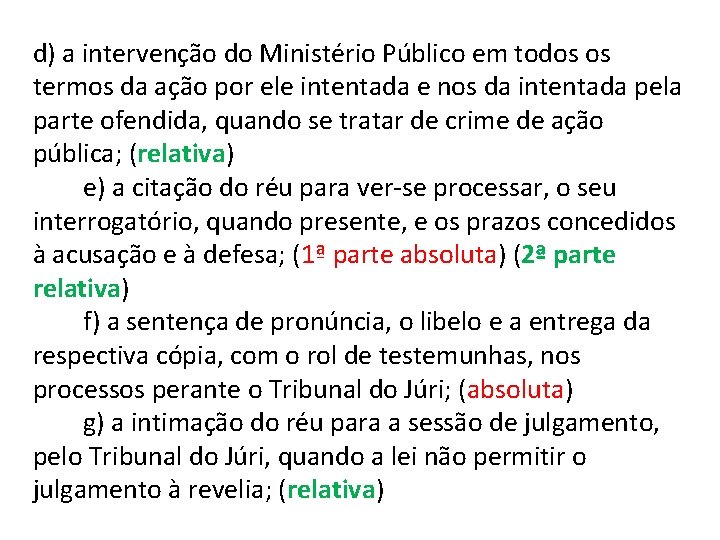 d) a intervenção do Ministério Público em todos os termos da ação por ele intentada e nos da intentada pela parte ofendida, quando se tratar de crime de ação pública; (relativa)

e) a citação do réu para ver-se processar, o seu interrogatório, quando presente, e os prazos concedidos à acusação e à defesa; (1ª parte absoluta) (2ª parte relativa)

f) a sentença de pronúncia, o libelo e a entrega da respectiva cópia, com o rol de testemunhas, nos processos perante o Tribunal do Júri; (absoluta)

g) a intimação do réu para a sessão de julgamento, pelo Tribunal do Júri, quando a lei não permitir o julgamento à revelia; (relativa)